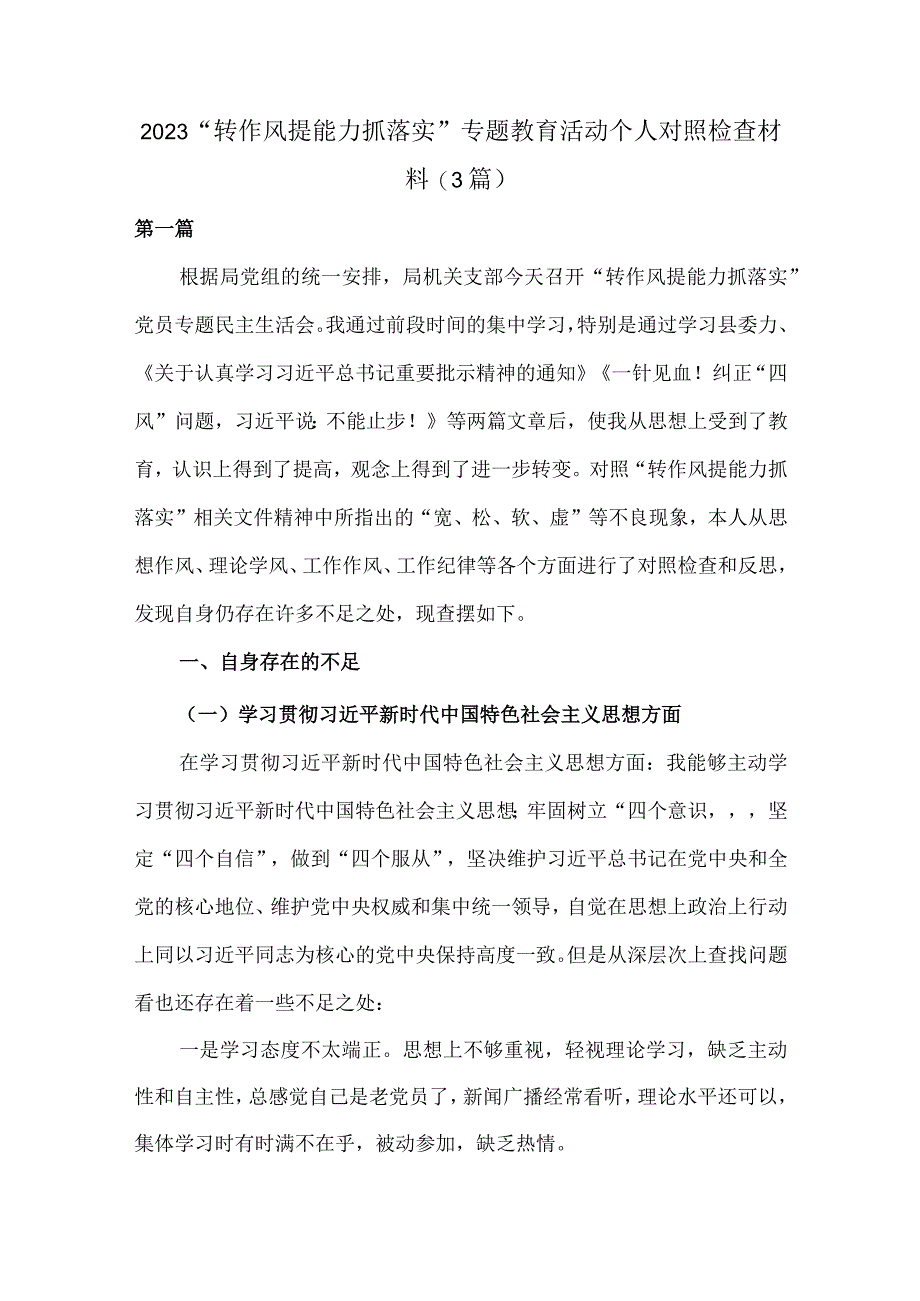 2023“转作风提能力抓落实”专题教育活动个人对照检查材料（3篇）

第一篇

根据局党组的统一安排，局机关支部今天召开“转作风提能力抓落实”党员专题民主生活会。我通过前段时间的集中学习，特别是通过学习县委力、《关于认真学习习近平总书记重要批示精神的通知》《一针见血！纠正“四风”问题，习近平说：不能止步！》等两篇文章后，使我从思想上受到了教育，认识上得到了提高，观念上得到了进一步转变。对照“转作风提能力抓落实”相关文件精神中所指出的“宽、松、软、虚”等不良现象，本人从思想作风、理论学风、工作作风、工作纪律等各个方面进行了对照检查和反思，发现自身仍存在许多不足之处，现查摆如下。

一、自身存在的不足

（一）学习贯彻习近平新时代中国特色社会主义思想方面

在学习贯彻习近平新时代中国特色社会主义思想方面：我能够主动学习贯彻习近平新时代中国特色社会主义思想；牢固树立“四个意识，，，坚定“四个自信”，做到“四个服从”，坚决维护习近平总书记在党中央和全党的核心地位、维护党中央权威和集中统一领导，自觉在思想上政治上行动上同以习近平同志为核心的党中央保持高度一致。但是从深层次上查找问题看也还存在着一些不足之处：

一是学习态度不太端正。思想上不够重视，轻视理论学习，缺乏主动性和自主性，总感觉自己是老党员了，新闻广播经常看听，理论水平还可以，集体学习时有时满不在乎，被动参加，缺乏热情。